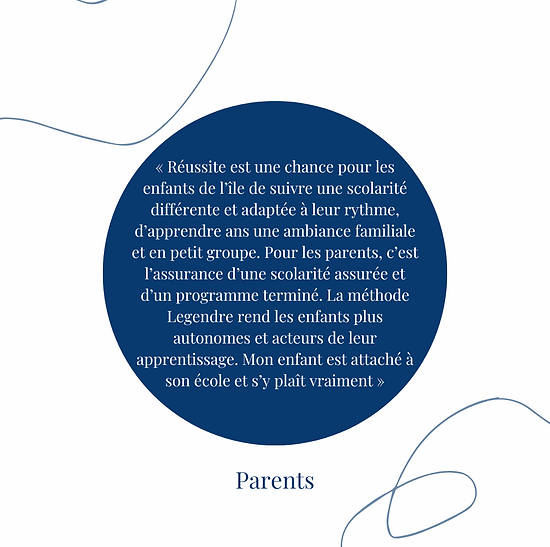 « Réussite est une chance pour les enfants de l'île de suivre une scolarité différente et adaptée à leur rythme, d'apprendre ans une ambiance familiale et en petit groupe. Pour les parents, c'est l'assurance d'une scolarité assurée et d'un programme terminé. La méthode Legendre rend les enfants plus autonomes et acteurs de leur apprentissage. Mon enfant est attaché à son école et s'y plaît vraiment »

Parents